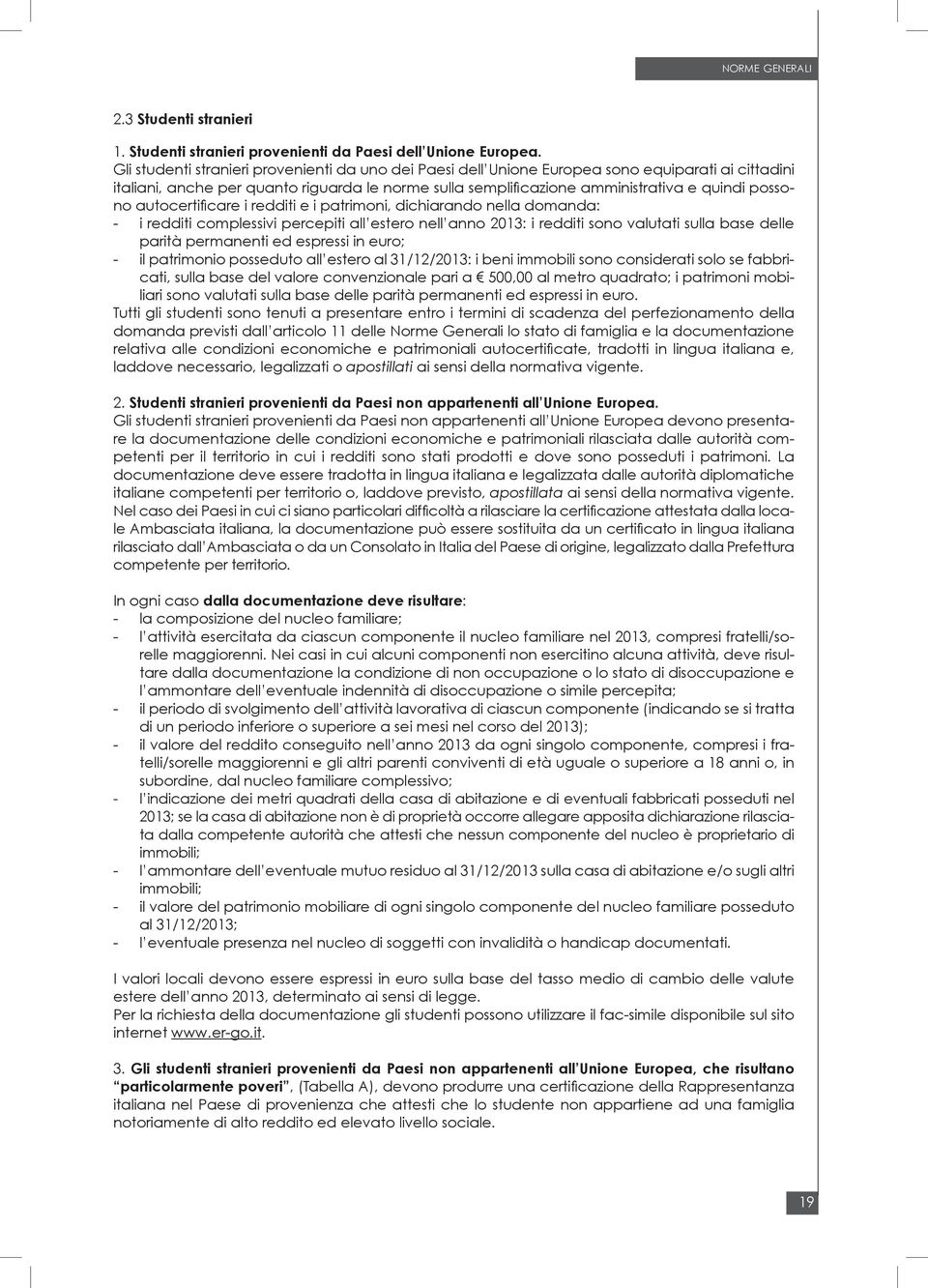 NORME GENERALI

2.3 Studenti stranieri

1. Studenti stranieri provenienti da Paesi dell'Unione Europea.
Gli studenti stranieri provenienti da uno dei Paesi dell'Unione Europea sono equiparati ai cittadini italiani, anche per quanto riguarda le norme sulla semplificazione amministrativa e quindi possono autocertificare i redditi e i patrimoni, dichiarando nella domanda:
- i redditi complessivi percepiti all'estero nell'anno 2013: i redditi sono valutati sulla base delle parità permanenti ed espressi in euro;
- il patrimonio posseduto all'estero al 31/12/2013: i beni immobili sono considerati solo se fabbricati, sulla base del valore convenzionale pari a € 500,00 al metro quadrato; i patrimoni mobiliari sono valutati sulla base delle parità permanenti ed espressi in euro.
Tutti gli studenti sono tenuti a presentare entro i termini di scadenza del perfezionamento della domanda previsti dall'articolo 11 delle Norme Generali lo stato di famiglia e la documentazione relativa alle condizioni economiche e patrimoniali autocertificate, tradotti in lingua italiana e, laddove necessario, legalizzati o apostillati ai sensi della normativa vigente.

2. Studenti stranieri provenienti da Paesi non appartenenti all'Unione Europea.
Gli studenti stranieri provenienti da Paesi non appartenenti all'Unione Europea devono presentare la documentazione delle condizioni economiche e patrimoniali rilasciata dalle autorità competenti per il territorio in cui i redditi sono stati prodotti e dove sono posseduti i patrimoni. La documentazione deve essere tradotta in lingua italiana e legalizzata dalle autorità diplomatiche italiane competenti per territorio o, laddove previsto, apostillata ai sensi della normativa vigente.
Nel caso dei Paesi in cui ci siano particolari difficoltà a rilasciare la certificazione attestata dalla locale Ambasciata italiana, la documentazione può essere sostituita da un certificato in lingua italiana rilasciato dall'Ambasciata o da un Consolato in Italia del Paese di origine, legalizzato dalla Prefettura competente per territorio.

In ogni caso dalla documentazione deve risultare:
- la composizione del nucleo familiare;
- l'attività esercitata da ciascun componente il nucleo familiare nel 2013, compresi fratelli/sorelle maggiorenni. Nei casi in cui alcuni componenti non esercitino alcuna attività, deve risultare dalla documentazione la condizione di non occupazione o lo stato di disoccupazione e l'ammontare dell'eventuale indennità di disoccupazione o simile percepita;
- il periodo di svolgimento dell'attività lavorativa di ciascun componente (indicando se si tratta di un periodo inferiore o superiore a sei mesi nel corso del 2013);
- il valore del reddito conseguito nell'anno 2013 da ogni singolo componente, compresi i fratelli/sorelle maggiorenni e gli altri parenti conviventi di età uguale o superiore a 18 anni o, in subordine, dal nucleo familiare complessivo;
- l'indicazione dei metri quadrati della casa di abitazione e di eventuali fabbricati posseduti nel 2013; se la casa di abitazione non è di proprietà occorre allegare apposita dichiarazione rilasciata dalla competente autorità che attesti che nessun componente del nucleo è proprietario di immobili;
- l'ammontare dell'eventuale mutuo residuo al 31/12/2013 sulla casa di abitazione e/o sugli altri immobili;
- il valore del patrimonio mobiliare di ogni singolo componente del nucleo familiare posseduto al 31/12/2013;
- l'eventuale presenza nel nucleo di soggetti con invalidità o handicap documentati.

I valori locali devono essere espressi in euro sulla base del tasso medio di cambio delle valute estere dell'anno 2013, determinato ai sensi di legge.
Per la richiesta della documentazione gli studenti possono utilizzare il fac-simile disponibile sul sito internet www.er-go.it.

3. Gli studenti stranieri provenienti da Paesi non appartenenti all'Unione Europea, che risultano "particolarmente poveri", (Tabella A), devono produrre una certificazione della Rappresentanza italiana nel Paese di provenienza che attesti che lo studente non appartiene ad una famiglia notoriamente di alto reddito ed elevato livello sociale.

19